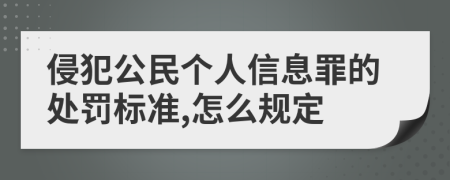 侵犯公民个人信息罪的处罚标准,怎么规定